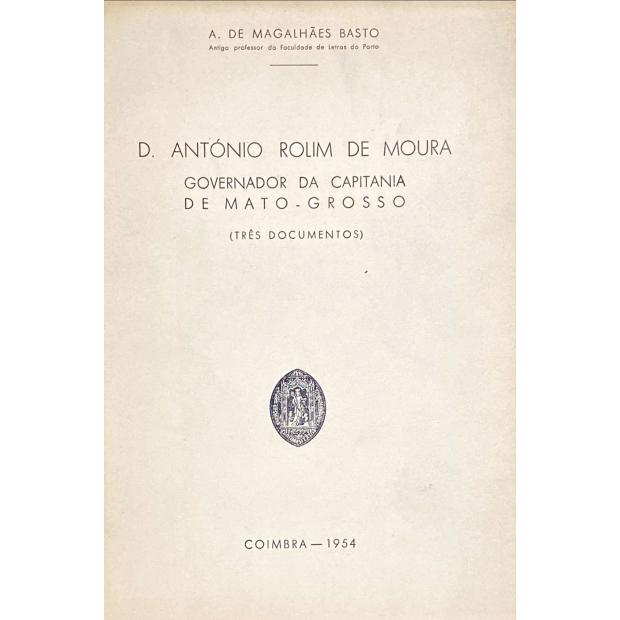 A. DE MAGALHÃES BASTO
Antigo professor da Faculdade de Letras do Porto

D. ANTÓNIO ROLIM DE MOURA
GOVERNADOR DA CAPITANIA
DE MATO-GROSSO

(TRÊS DOCUMENTOS)

COIMBRA — 1954